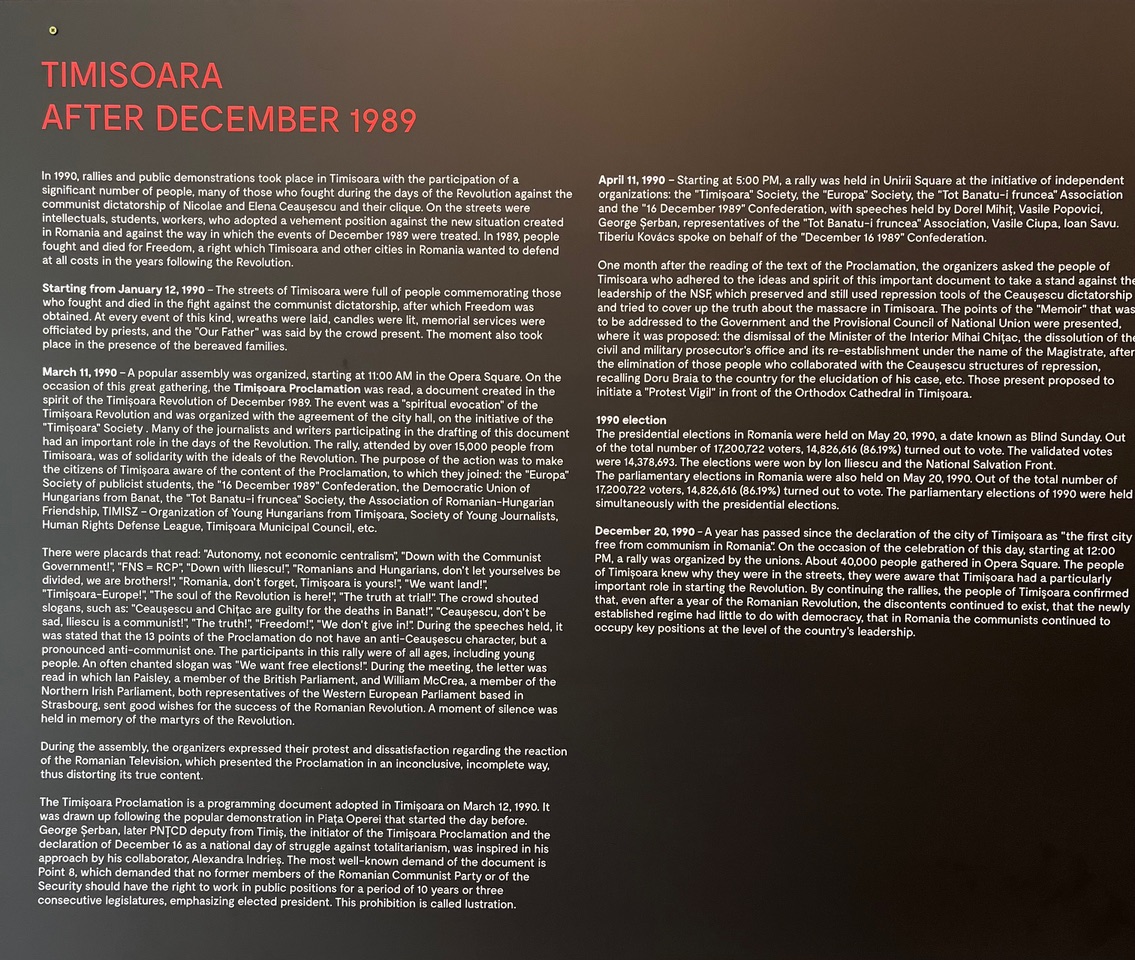 TIMISOARA
AFTER DECEMBER 1989

In 1990, rallies and public demonstrations took place in Timisoara with the participation of a significant number of people, many of those who fought during the days of the Revolution against the communist dictatorship of Nicolae and Elena Ceaușescu and their clique. On the streets were intellectuals, students, workers, who adopted a vehement position against the new situation created in Romania and against the way in which the events of December 1989 were treated. In 1989, people fought and died for Freedom, a right which Timisoara and other cities in Romania wanted to defend at all costs in the years following the Revolution.

Starting from January 12, 1990 – The streets of Timisoara were full of people commemorating those who fought and died in the fight against the communist dictatorship, after which Freedom was obtained. At every event of this kind, wreaths were laid, candles were lit, memorial services were officiated by priests, and the "Our Father" was said by the crowd present. The moment also took place in the presence of the bereaved families.

March 11, 1990 – A popular assembly was organized, starting at 11:00 AM in the Opera Square. On the occasion of this great gathering, the Timișoara Proclamation was read, a document created in the spirit of the Timișoara Revolution of December 1989. The event was a "spiritual evocation" of the Timișoara Revolution and was organized with the agreement of the city hall, on the initiative of the "Timișoara" Society . Many of the journalists and writers participating in the drafting of this document had an important role in the days of the Revolution. The rally, attended by over 15,000 people from Timisoara, was of solidarity with the ideals of the Revolution. The purpose of the action was to make the citizens of Timișoara aware of the content of the Proclamation, to which they joined: the "Europa" Society of publicist students, the "16 December 1989" Confederation, the Democratic Union of Hungarians from Banat, the "Tot Banatu-i fruncea" Society, the Association of Romanian-Hungarian Friendship, TIMISZ – Organization of Young Hungarians from Timișoara, Society of Young Journalists, Human Rights Defense League, Timișoara Municipal Council, etc.

There were placards that read: "Autonomy, not economic centralism", "Down with the Communist Government!", "FNS = RCP", "Down with Iliescu!", "Romanians and Hungarians, don't let yourselves be divided, we are brothers!", "Romania, don't forget, Timișoara is yours!", "We want land!", "Timișoara-Europe!", "The soul of the Revolution is here!", "The truth at trial!". The crowd shouted slogans, such as: "Ceaușescu and Chițac are guilty for the deaths in Banat!", "Ceaușescu, don't be sad, Iliescu is a communist!", "The truth!", "Freedom!", "We don't give in!". During the speeches held, it was stated that the 13 points of the Proclamation do not have an anti-Ceaușescu character, but a pronounced anti-communist one. The participants in this rally were of all ages, including young people. An often chanted slogan was "We want free elections!". During the meeting, the letter was read in which Ian Paisley, a member of the British Parliament, and William McCrea, a member of the Northern Irish Parliament, both representatives of the Western European Parliament based in Strasbourg, sent good wishes for the success of the Romanian Revolution. A moment of silence was held in memory of the martyrs of the Revolution.

During the assembly, the organizers expressed their protest and dissatisfaction regarding the reaction of the Romanian Television, which presented the Proclamation in an inconclusive, incomplete way, thus distorting its true content.

The Timișoara Proclamation is a programming document adopted in Timișoara on March 12, 1990. It was drawn up following the popular demonstration in Piața Operei that started the day before. George Șerban, later PNȚCD deputy from Timiș, the initiator of the Timișoara Proclamation and the declaration of December 16 as a national day of struggle against totalitarianism, was inspired in his approach by his collaborator, Alexandra Indrieș. The most well-known demand of the document is Point 8, which demanded that no former members of the Romanian Communist Party or of the Security should have the right to work in public positions for a period of 10 years or three consecutive legislatures, emphasizing elected president. This prohibition is called lustration.

April 11, 1990 – Starting at 5:00 PM, a rally was held in Unirii Square at the initiative of independent organizations: the "Timișoara" Society, the "Europa" Society, the "Tot Banatu-i fruncea" Association and the "16 December 1989" Confederation, with speeches held by Dorel Mihiț, Vasile Popovici, George Șerban, representatives of the "Tot Banatu-i fruncea" Association, Vasile Ciupa, Ioan Savu. Tiberiu Kovács spoke on behalf of the "December 16 1989" Confederation.

One month after the reading of the text of the Proclamation, the organizers asked the people of Timisoara who adhered to the ideas and spirit of this important document to take a stand against the leadership of the NSF, which preserved and still used repression tools of the Ceaușescu dictatorship and tried to cover up the truth about the massacre in Timisoara. The points of the "Memoir" that was to be addressed to the Government and the Provisional Council of National Union were presented, where it was proposed: the dismissal of the Minister of the Interior Mihai Chițac, the dissolution of the civil and military prosecutor's office and its re-establishment under the name of the Magistrate, after the elimination of those people who collaborated with the Ceaușescu structures of repression, recalling Doru Braia to the country for the elucidation of his case, etc. Those present proposed to initiate a "Protest Vigil" in front of the Orthodox Cathedral in Timișoara.

1990 election
The presidential elections in Romania were held on May 20, 1990, a date known as Blind Sunday. Out of the total number of 17,200,722 voters, 14,826,616 (86.19%) turned out to vote. The validated votes were 14,378,693. The elections were won by Ion Iliescu and the National Salvation Front.
The parliamentary elections in Romania were also held on May 20, 1990. Out of the total number of 17,200,722 voters, 14,826,616 (86.19%) turned out to vote. The parliamentary elections of 1990 were held simultaneously with the presidential elections.

December 20, 1990 – A year has passed since the declaration of the city of Timișoara as "the first city free from communism in Romania". On the occasion of the celebration of this day, starting at 12:00 PM, a rally was organized by the unions. About 40,000 people gathered in Opera Square. The people of Timișoara knew why they were in the streets, they were aware that Timișoara had a particularly important role in starting the Revolution. By continuing the rallies, the people of Timișoara confirmed that, even after a year of the Romanian Revolution, the discontents continued to exist, that the newly established regime had little to do with democracy, that in Romania the communists continued to occupy key positions at the level of the country's leadership.